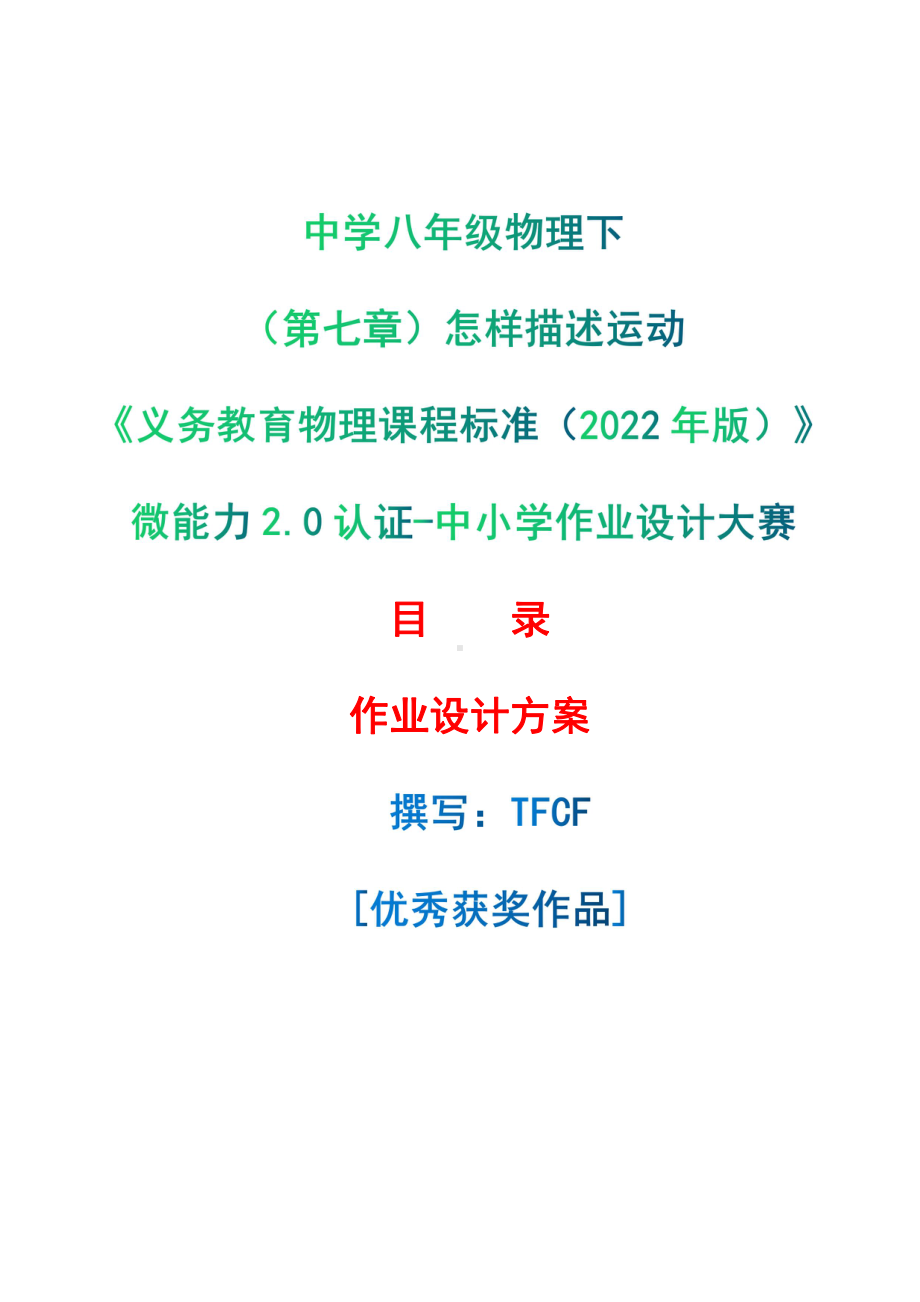 中学八年级物理下

（第七章）怎样描述运动

《义务教育物理课程标准（2022 年版）》

微能力 2.0 认证-中小学作业设计大赛

目　录

作业设计方案

撰写：TFCF

[优秀获奖作品]